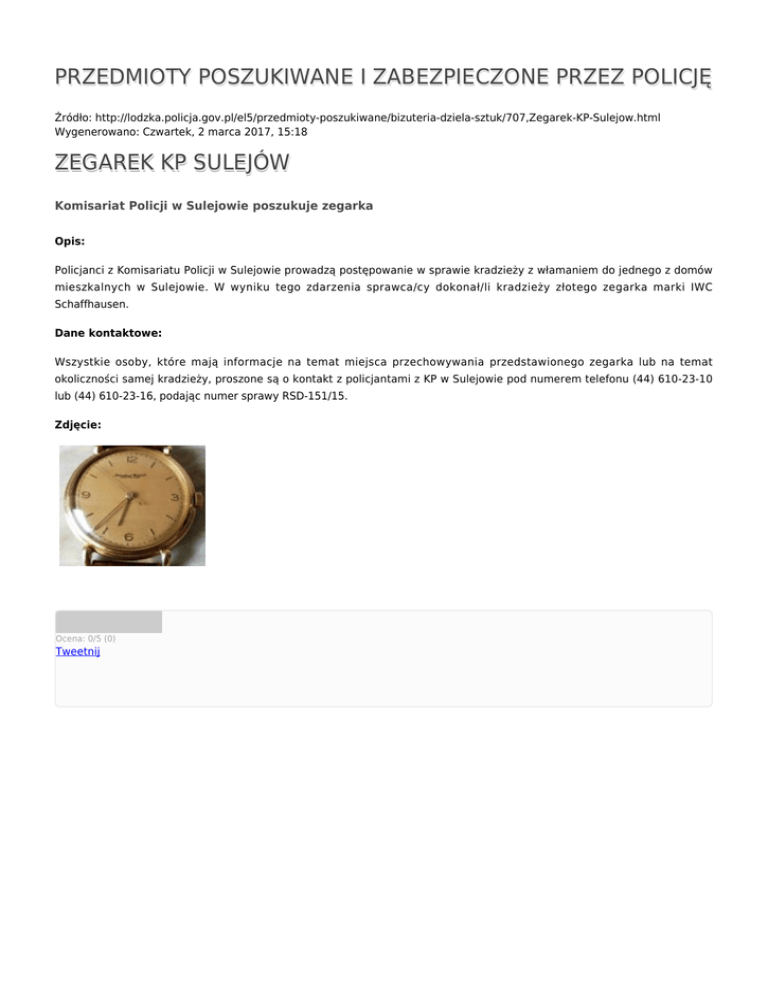 PRZEDMIOTY POSZUKIWANE I ZABEZPIECZONE PRZEZ POLICJĘ

Źródło: http://lodzka.policja.gov.pl/el5/przedmioty-poszukiwane/bizuteria-dziela-sztuk/707,Zegarek-KP-Sulejow.html
Wygenerowano: Czwartek, 2 marca 2017, 15:18

ZEGAREK KP SULEJÓW

Komisariat Policji w Sulejowie poszukuje zegarka

Opis:

Policjanci z Komisariatu Policji w Sulejowie prowadzą postępowanie w sprawie kradzieży z włamaniem do jednego z domów mieszkalnych w Sulejowie. W wyniku tego zdarzenia sprawca/cy dokonał/li kradzieży złotego zegarka marki IWC Schaffhausen.

Dane kontaktowe:

Wszystkie osoby, które mają informacje na temat miejsca przechowywania przedstawionego zegarka lub na temat okoliczności samej kradzieży, proszone są o kontakt z policjantami z KP w Sulejowie pod numerem telefonu (44) 610-23-10 lub (44) 610-23-16, podając numer sprawy RSD-151/15.

Zdjęcie:

Ocena: 0/5 (0)
Tweetnij